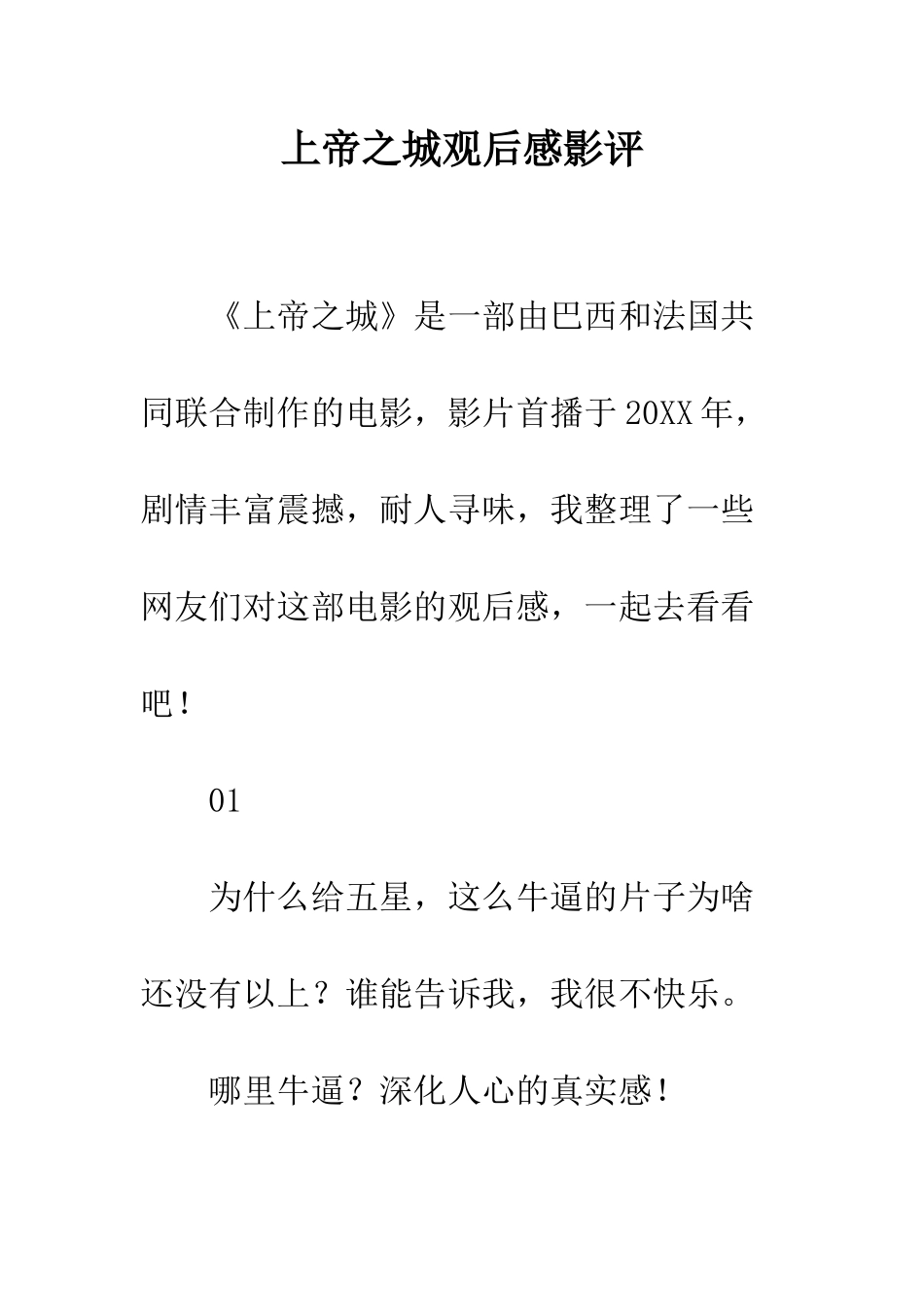 上帝之城观后感影评

《上帝之城》是一部由巴西和法国共同联合制作的电影，影片首播于20XX年，剧情丰富震撼，耐人寻味，我整理了一些网友们对这部电影的观后感，一起去看看吧！

01

为什么给五星，这么牛逼的片子为啥还没有以上？谁能告诉我，我很不快乐。

哪里牛逼？深化人心的真实感！